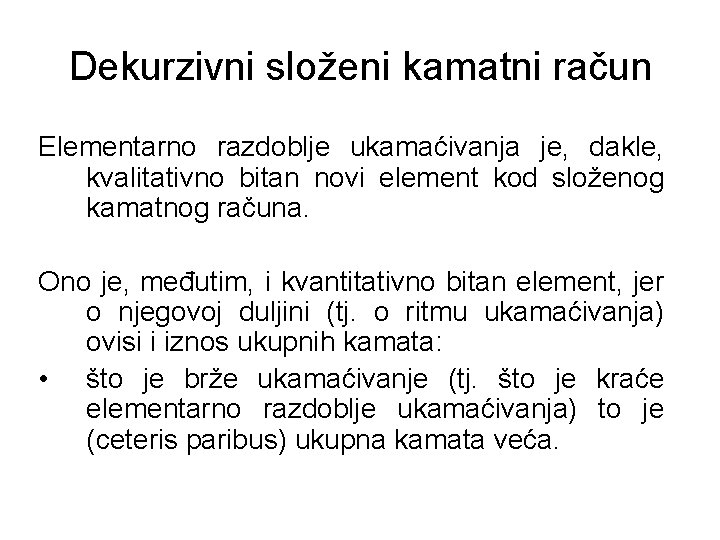 Dekurzivni složeni kamatni račun

Elementarno razdoblje ukamaćivanja je, dakle, kvalitativno bitan novi element kod složenog kamatnog računa.

Ono je, međutim, i kvantitativno bitan element, jer o njegovoj duljini (tj. o ritmu ukamaćivanja) ovisi i iznos ukupnih kamata:

• što je brže ukamaćivanje (tj. što je kraće elementarno razdoblje ukamaćivanja) to je (ceteris paribus) ukupna kamata veća.